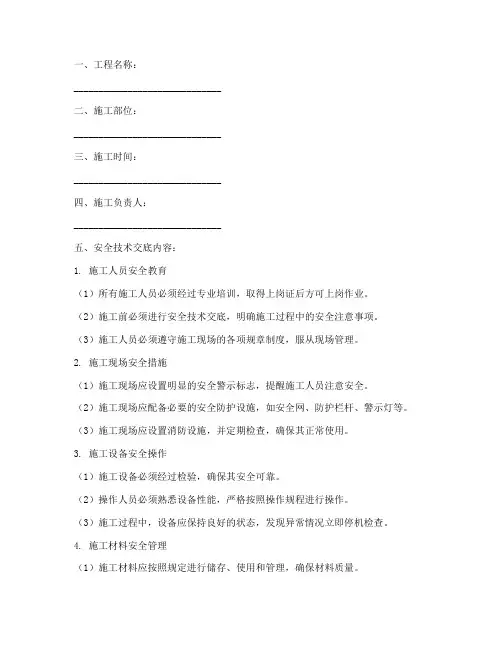 一、工程名称：

______________________________

二、施工部位：

______________________________

三、施工时间：

______________________________

四、施工负责人：

______________________________

五、安全技术交底内容：

1. 施工人员安全教育

（1）所有施工人员必须经过专业培训，取得上岗证后方可上岗作业。

（2）施工前必须进行安全技术交底，明确施工过程中的安全注意事项。

（3）施工人员必须遵守施工现场的各项规章制度，服从现场管理。

2. 施工现场安全措施

（1）施工现场应设置明显的安全警示标志，提醒施工人员注意安全。

（2）施工现场应配备必要的安全防护设施，如安全网、防护栏杆、警示灯等。

（3）施工现场应设置消防设施，并定期检查，确保其正常使用。

3. 施工设备安全操作

（1）施工设备必须经过检验，确保其安全可靠。

（2）操作人员必须熟悉设备性能，严格按照操作规程进行操作。

（3）施工过程中，设备应保持良好的状态，发现异常情况立即停机检查。

4. 施工材料安全管理

（1）施工材料应按照规定进行储存、使用和管理，确保材料质量。